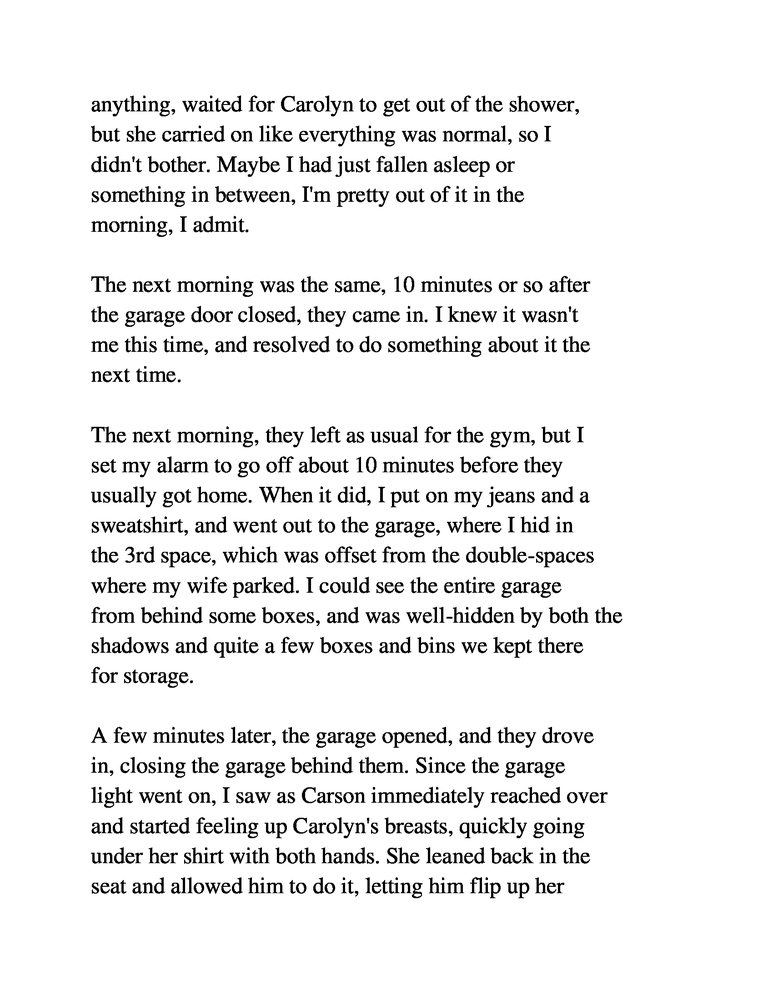 anything, waited for Carolyn to get out of the shower, but she carried on like everything was normal, so I didn't bother. Maybe I had just fallen asleep or something in between, I'm pretty out of it in the morning, I admit.

The next morning was the same, 10 minutes or so after the garage door closed, they came in. I knew it wasn't me this time, and resolved to do something about it the next time.

The next morning, they left as usual for the gym, but I set my alarm to go off about 10 minutes before they usually got home. When it did, I put on my jeans and a sweatshirt, and went out to the garage, where I hid in the 3rd space, which was offset from the double-spaces where my wife parked. I could see the entire garage from behind some boxes, and was well-hidden by both the shadows and quite a few boxes and bins we kept there for storage.

A few minutes later, the garage opened, and they drove in, closing the garage behind them. Since the garage light went on, I saw as Carson immediately reached over and started feeling up Carolyn's breasts, quickly going under her shirt with both hands. She leaned back in the seat and allowed him to do it, letting him flip up her